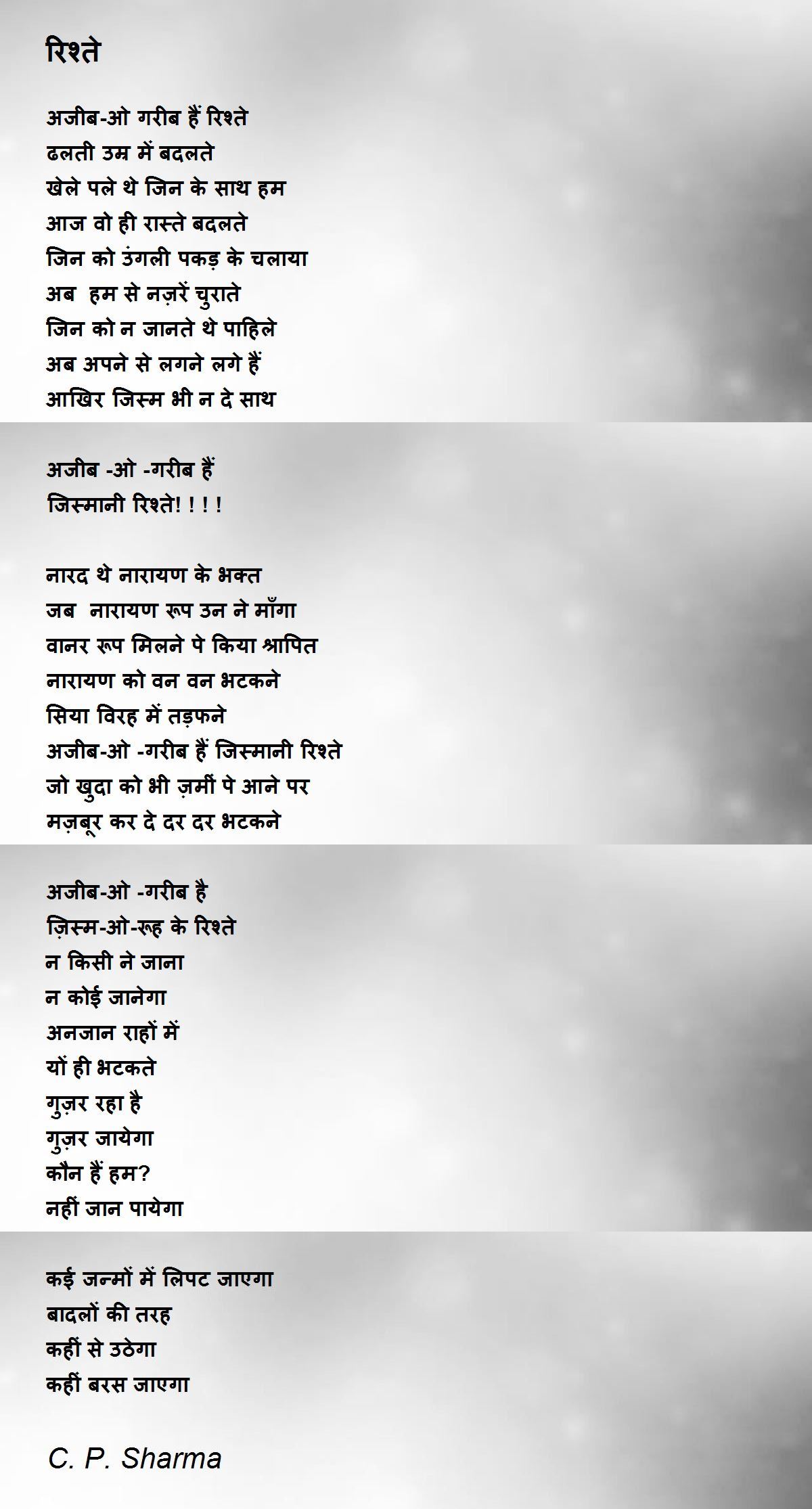 रिश्ते

अजीब-ओ गरीब हैं रिश्ते
ढलती उम्र में बदलते
खेले पले थे जिन के साथ हम
आज वो ही रास्ते बदलते
जिन को उंगली पकड़ के चलाया
अब  हम से नज़रें चुराते
जिन को न जानते थे पाहिले
अब अपने से लगने लगे हैं
आखिर जिस्म भी न दे साथ

अजीब -ओ -गरीब हैं
जिस्मानी रिश्ते! ! ! !

नारद थे नारायण के भक्त
जब  नारायण रूप उन ने माँगा
वानर रूप मिलने पे किया श्रापित
नारायण को वन वन भटकने
सिया विरह में तड़फने
अजीब-ओ -गरीब हैं जिस्मानी रिश्ते
जो खुदा को भी ज़मीं पे आने पर
मज़बूर कर दे दर दर भटकने

अजीब-ओ -गरीब है
ज़िस्म-ओ-रूह के रिश्ते
न किसी ने जाना
न कोई जानेगा
अनजान राहों में
यों ही भटकते
गुज़र रहा है
गुज़र जायेगा
कौन हैं हम?
नहीं जान पायेगा

कई जन्मों में लिपट जाएगा
बादलों की तरह
कहीं से उठेगा
कहीं बरस जाएगा

C. P. Sharma